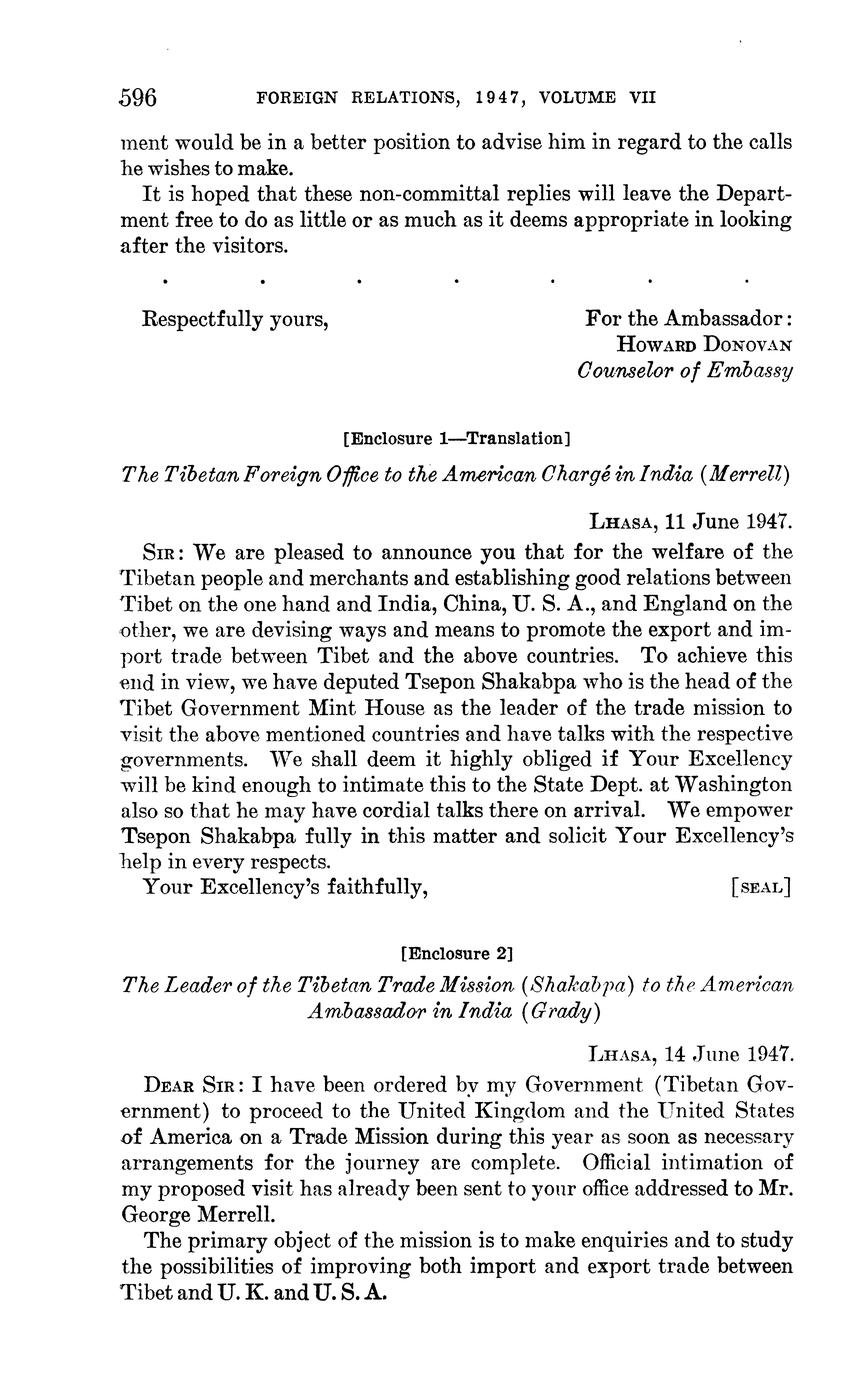 596 FOREIGN RELATIONS, 1947, VOLUME VII

ment would be in a better position to advise him in regard to the calls he wishes to make.

It is hoped that these non-committal replies will leave the Department free to do as little or as much as it deems appropriate in looking after the visitors.

. . . . . . .

Respectfully yours,

For the Ambassador:
HOWARD DONOVAN
Counselor of Embassy

[Enclosure 1—Translation]

The Tibetan Foreign Office to the American Chargé in India (Merrell)

LHASA, 11 June 1947.

SIR: We are pleased to announce you that for the welfare of the Tibetan people and merchants and establishing good relations between Tibet on the one hand and India, China, U. S. A., and England on the other, we are devising ways and means to promote the export and import trade between Tibet and the above countries. To achieve this end in view, we have deputed Tsepon Shakabpa who is the head of the Tibet Government Mint House as the leader of the trade mission to visit the above mentioned countries and have talks with the respective governments. We shall deem it highly obliged if Your Excellency will be kind enough to intimate this to the State Dept. at Washington also so that he may have cordial talks there on arrival. We empower Tsepon Shakabpa fully in this matter and solicit Your Excellency's help in every respects.

Your Excellency's faithfully, [SEAL]

[Enclosure 2]

The Leader of the Tibetan Trade Mission (Shakabpa) to the American Ambassador in India (Grady)

LHASA, 14 June 1947.

DEAR SIR: I have been ordered by my Government (Tibetan Government) to proceed to the United Kingdom and the United States of America on a Trade Mission during this year as soon as necessary arrangements for the journey are complete. Official intimation of my proposed visit has already been sent to your office addressed to Mr. George Merrell.

The primary object of the mission is to make enquiries and to study the possibilities of improving both import and export trade between Tibet and U. K. and U. S. A.